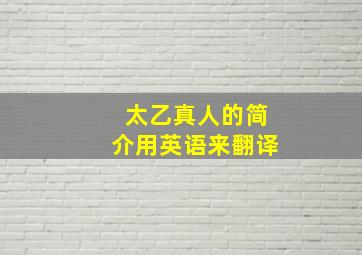 太乙真人的简介用英语来翻译